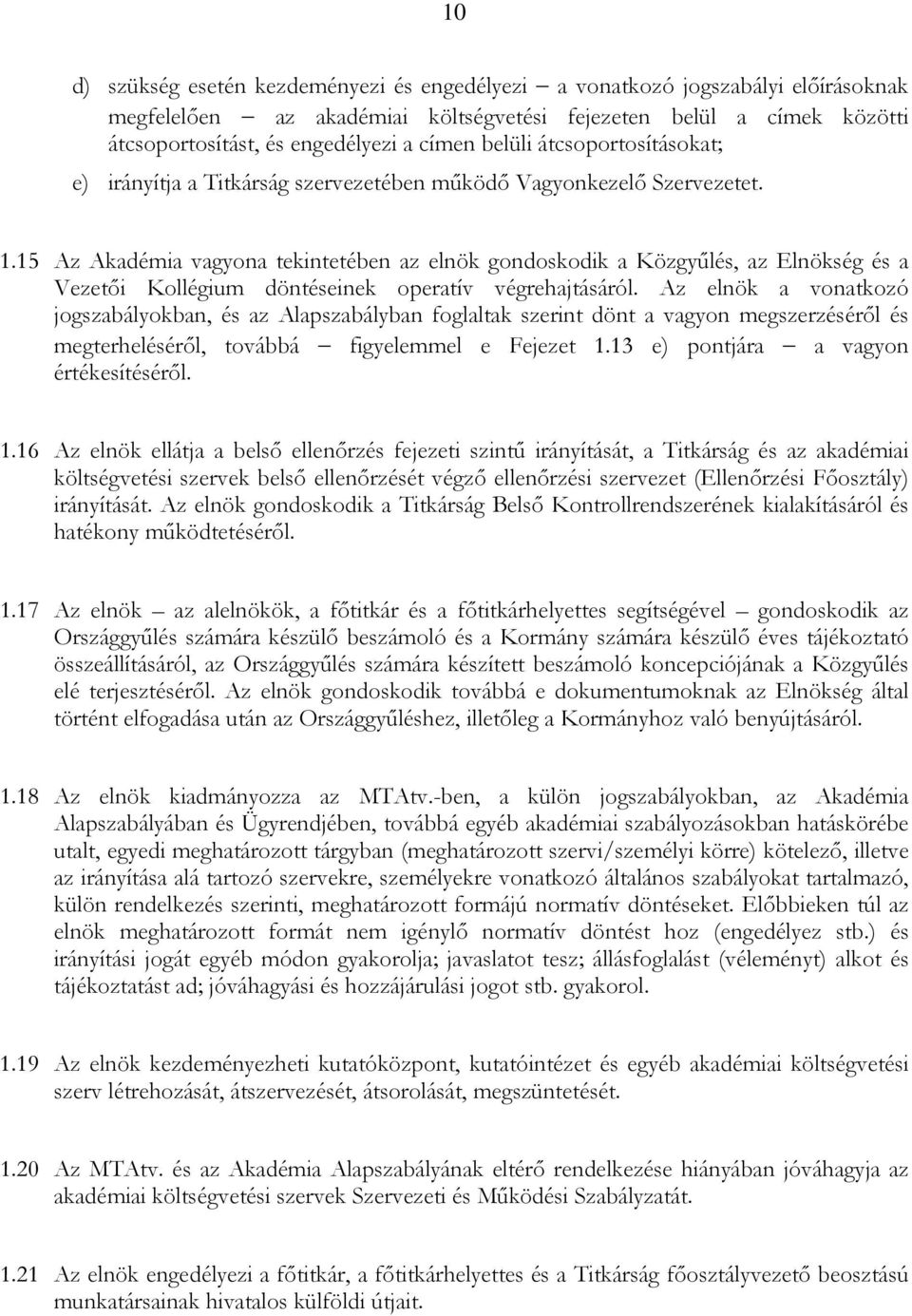 10

d) szükség esetén kezdeményezi és engedélyezi – a vonatkozó jogszabályi előírásoknak megfelelően – az akadémiai költségvetési fejezeten belül a címek közötti átcsoportosítást, és engedélyezi a címen belüli átcsoportosításokat;

e) irányítja a Titkárság szervezetében működő Vagyonkezelő Szervezetet.

1.15 Az Akadémia vagyona tekintetében az elnök gondoskodik a Közgyűlés, az Elnökség és a Vezetői Kollégium döntéseinek operatív végrehajtásáról. Az elnök a vonatkozó jogszabályokban, és az Alapszabályban foglaltak szerint dönt a vagyon megszerzéséről és megterheléséről, továbbá – figyelemmel e Fejezet 1.13 e) pontjára – a vagyon értékesítéséről.

1.16 Az elnök ellátja a belső ellenőrzés fejezeti szintű irányítását, a Titkárság és az akadémiai költségvetési szervek belső ellenőrzését végző ellenőrzési szervezet (Ellenőrzési Főosztály) irányítását. Az elnök gondoskodik a Titkárság Belső Kontrollrendszerének kialakításáról és hatékony működtetéséről.

1.17 Az elnök – az alelnökök, a főtitkár és a főtitkárhelyettes segítségével – gondoskodik az Országgyűlés számára készülő beszámoló és a Kormány számára készülő éves tájékoztató összeállításáról, az Országgyűlés számára készített beszámoló koncepciójának a Közgyűlés elé terjesztéséről. Az elnök gondoskodik továbbá e dokumentumoknak az Elnökség által történt elfogadása után az Országgyűléshez, illetőleg a Kormányhoz való benyújtásáról.

1.18 Az elnök kiadmányozza az MTAtv.-ben, a külön jogszabályokban, az Akadémia Alapszabályában és Ügyrendjében, továbbá egyéb akadémiai szabályozásokban hatáskörébe utalt, egyedi meghatározott tárgyban (meghatározott szervi/személyi körre) kötelező, illetve az irányítása alá tartozó szervekre, személyekre vonatkozó általános szabályokat tartalmazó, külön rendelkezés szerinti, meghatározott formájú normatív döntéseket. Előbbieken túl az elnök meghatározott formát nem igénylő normatív döntést hoz (engedélyez stb.) és irányítási jogát egyéb módon gyakorolja; javaslatot tesz; állásfoglalást (véleményt) alkot és tájékoztatást ad; jóváhagyási és hozzájárulási jogot stb. gyakorol.

1.19 Az elnök kezdeményezheti kutatóközpont, kutatóintézet és egyéb akadémiai költségvetési szerv létrehozását, átszervezését, átsorolását, megszüntetését.

1.20 Az MTAtv. és az Akadémia Alapszabályának eltérő rendelkezése hiányában jóváhagyja az akadémiai költségvetési szervek Szervezeti és Működési Szabályzatát.

1.21 Az elnök engedélyezi a főtitkár, a főtitkárhelyettes és a Titkárság főosztályvezető beosztású munkatársainak hivatalos külföldi útjait.